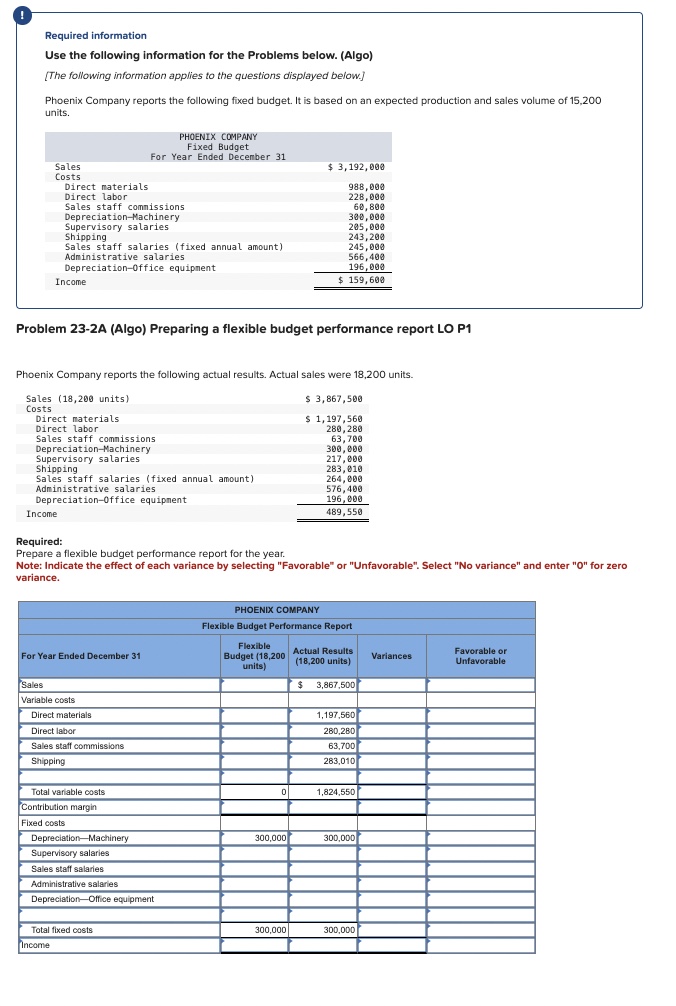 !
Required information
Use the following information for the Problems below. (Algo)
[The following information applies to the questions displayed below.]

Phoenix Company reports the following fixed budget. It is based on an expected production and sales volume of 15,200 units.

PHOENIX COMPANY
Fixed Budget
For Year Ended December 31

| | |
|---|---|
| Sales | $ 3,192,000 |
| Costs | |
| Direct materials | 988,000 |
| Direct labor | 228,000 |
| Sales staff commissions | 60,800 |
| Depreciation—Machinery | 300,000 |
| Supervisory salaries | 205,000 |
| Shipping | 243,200 |
| Sales staff salaries (fixed annual amount) | 245,000 |
| Administrative salaries | 566,400 |
| Depreciation—Office equipment | 196,000 |
| Income | $ 159,600 |

Problem 23-2A (Algo) Preparing a flexible budget performance report LO P1

Phoenix Company reports the following actual results. Actual sales were 18,200 units.

| | |
|---|---|
| Sales (18,200 units) | $ 3,867,500 |
| Costs | |
| Direct materials | $ 1,197,560 |
| Direct labor | 280,280 |
| Sales staff commissions | 63,700 |
| Depreciation—Machinery | 300,000 |
| Supervisory salaries | 217,000 |
| Shipping | 283,010 |
| Sales staff salaries (fixed annual amount) | 264,000 |
| Administrative salaries | 576,400 |
| Depreciation—Office equipment | 196,000 |
| Income | 489,550 |

Required:
Prepare a flexible budget performance report for the year.
Note: Indicate the effect of each variance by selecting "Favorable" or "Unfavorable". Select "No variance" and enter "0" for zero variance.

PHOENIX COMPANY
Flexible Budget Performance Report

| For Year Ended December 31 | Flexible Budget (18,200 units) | Actual Results (18,200 units) | Variances | Favorable or Unfavorable |
|---|---|---|---|---|
| Sales | | $ 3,867,500 | | |
| Variable costs | | | | |
| Direct materials | | 1,197,560 | | |
| Direct labor | | 280,280 | | |
| Sales staff commissions | | 63,700 | | |
| Shipping | | 283,010 | | |
| | | | | |
| Total variable costs | 0 | 1,824,550 | | |
| Contribution margin | | | | |
| Fixed costs | | | | |
| Depreciation—Machinery | 300,000 | 300,000 | | |
| Supervisory salaries | | | | |
| Sales staff salaries | | | | |
| Administrative salaries | | | | |
| Depreciation—Office equipment | | | | |
| | | | | |
| Total fixed costs | 300,000 | 300,000 | | |
| Income | | | | |